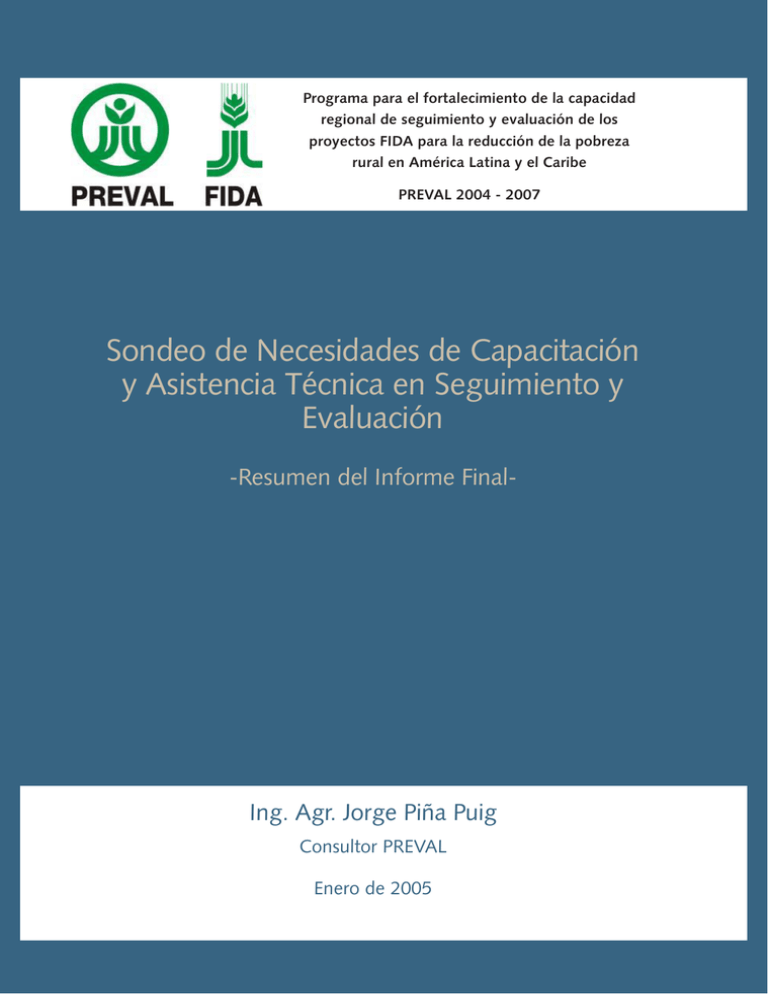 PREVAL

FIDA

Programa para el fortalecimiento de la capacidad regional de seguimiento y evaluación de los proyectos FIDA para la reducción de la pobreza rural en América Latina y el Caribe

PREVAL 2004 - 2007

Sondeo de Necesidades de Capacitación y Asistencia Técnica en Seguimiento y Evaluación

-Resumen del Informe Final-

Ing. Agr. Jorge Piña Puig

Consultor PREVAL

Enero de 2005